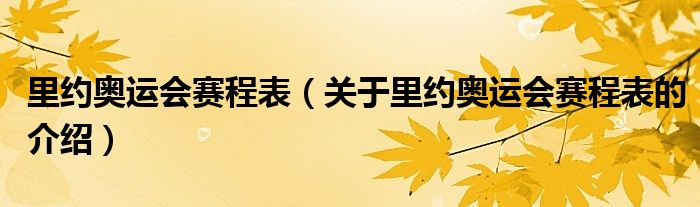 里约奥运会赛程表（关于里约奥运会赛程表的介绍）